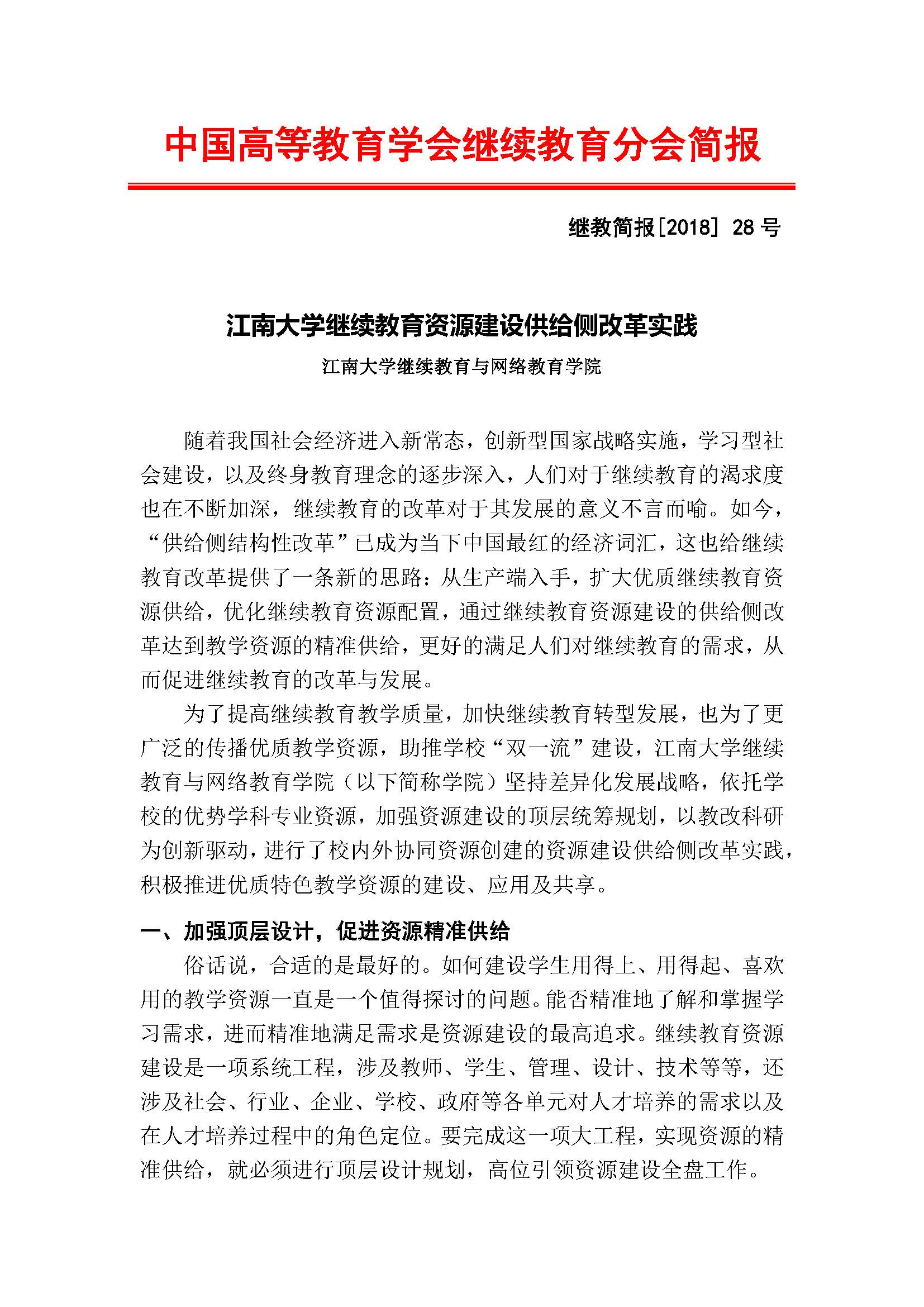 中国高等教育学会继续教育分会简报

继教简报[2018] 28 号

江南大学继续教育资源建设供给侧改革实践

江南大学继续教育与网络教育学院

随着我国社会经济进入新常态，创新型国家战略实施，学习型社会建设，以及终身教育理念的逐步深入，人们对于继续教育的渴求度也在不断加深，继续教育的改革对于其发展的意义不言而喻。如今，“供给侧结构性改革”已成为当下中国最红的经济词汇，这也给继续教育改革提供了一条新的思路：从生产端入手，扩大优质继续教育资源供给，优化继续教育资源配置，通过继续教育资源建设的供给侧改革达到教学资源的精准供给，更好的满足人们对继续教育的需求，从而促进继续教育的改革与发展。

为了提高继续教育教学质量，加快继续教育转型发展，也为了更广泛的传播优质教学资源，助推学校“双一流”建设，江南大学继续教育与网络教育学院（以下简称学院）坚持差异化发展战略，依托学校的优势学科专业资源，加强资源建设的顶层统筹规划，以教改科研为创新驱动，进行了校内外协同资源创建的资源建设供给侧改革实践，积极推进优质特色教学资源的建设、应用及共享。

一、加强顶层设计，促进资源精准供给

俗话说，合适的是最好的。如何建设学生用得上、用得起、喜欢用的教学资源一直是一个值得探讨的问题。能否精准地了解和掌握学习需求，进而精准地满足需求是资源建设的最高追求。继续教育资源建设是一项系统工程，涉及教师、学生、管理、设计、技术等等，还涉及社会、行业、企业、学校、政府等各单元对人才培养的需求以及在人才培养过程中的角色定位。要完成这一项大工程，实现资源的精准供给，就必须进行顶层设计规划，高位引领资源建设全盘工作。